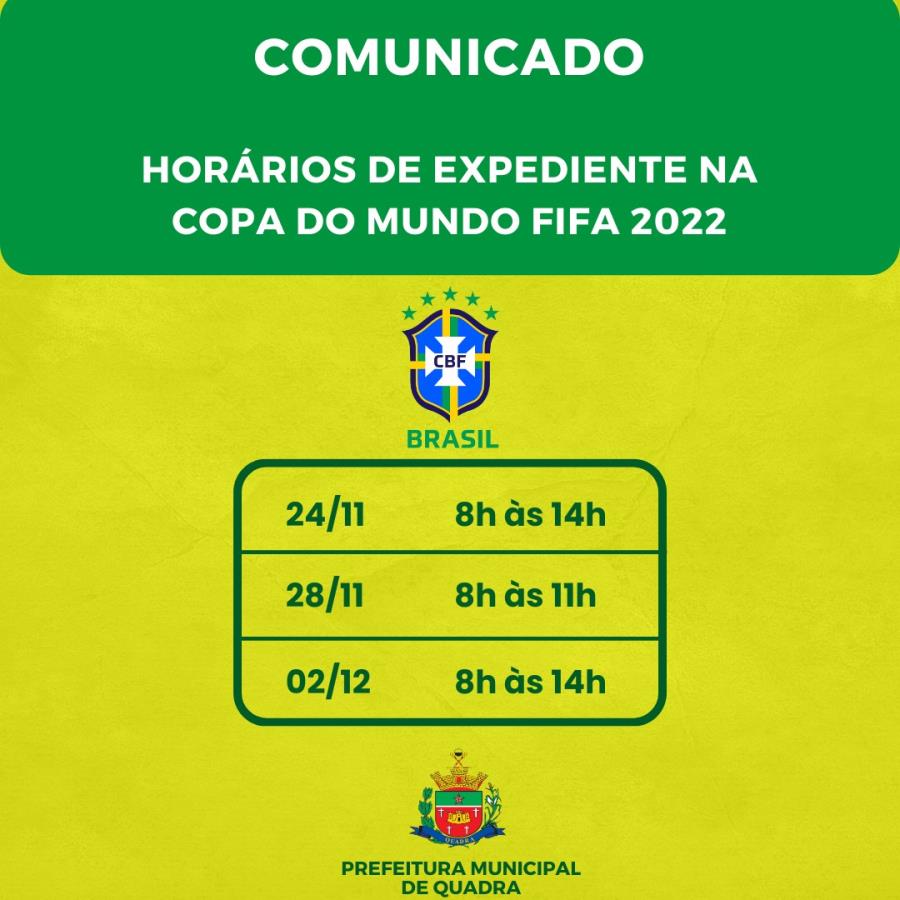 COMUNICADO

HORÁRIOS DE EXPEDIENTE NA COPA DO MUNDO FIFA 2022

CBF

BRASIL

| 24/11 | 8h às 14h |
|---|---|
| 28/11 | 8h às 11h |
| 02/12 | 8h às 14h |

QUADRA

PREFEITURA MUNICIPAL DE QUADRA